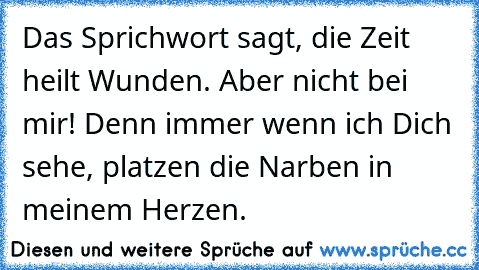 Das Sprichwort sagt, die Zeit heilt Wunden. Aber nicht bei mir! Denn immer wenn ich Dich sehe, platzen die Narben in meinem Herzen.

Diesen und weitere Sprüche auf www.sprüche.cc